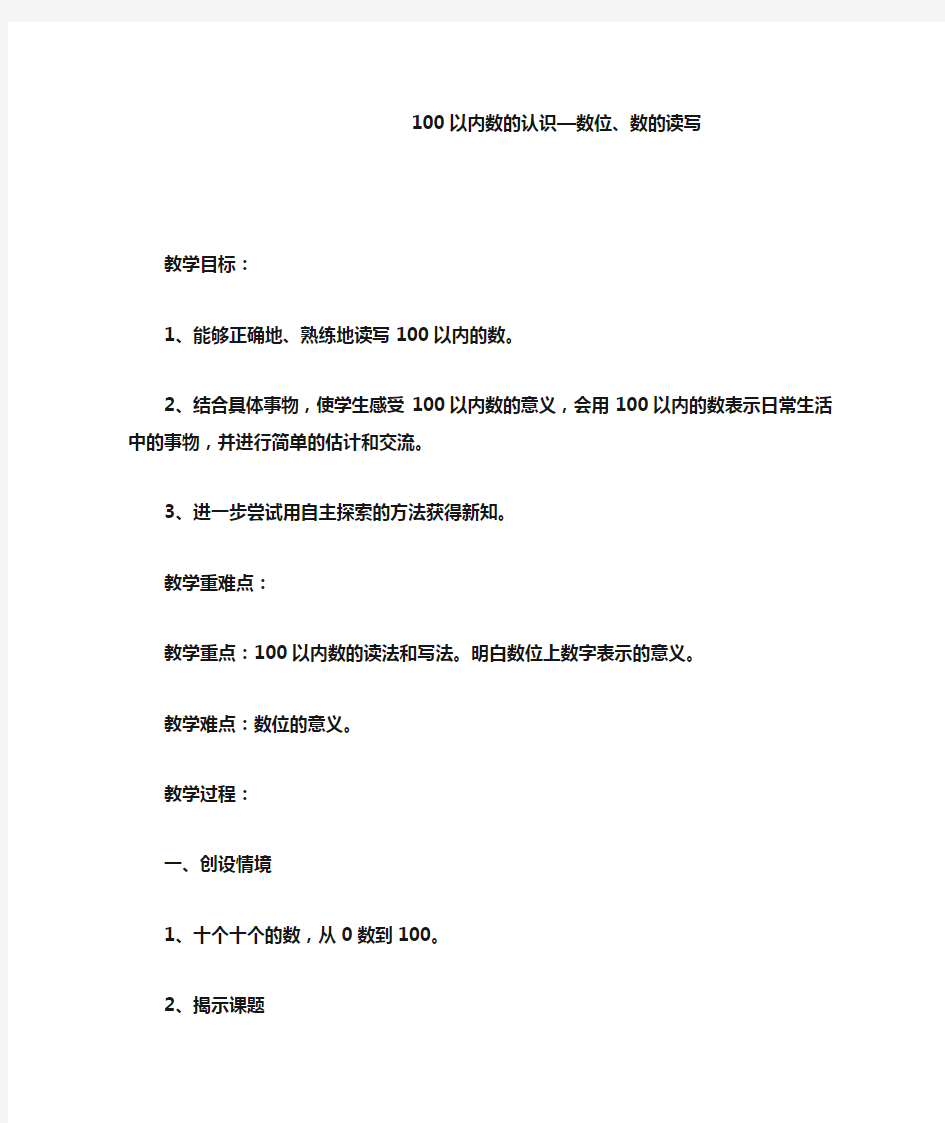 100以内数的认识—数位、数的读写

教学目标：

1、能够正确地、熟练地读写100以内的数。

2、结合具体事物，使学生感受100以内数的意义，会用100以内的数表示日常生活中的事物，并进行简单的估计和交流。

3、进一步尝试用自主探索的方法获得新知。

教学重难点：

教学重点：100以内数的读法和写法。明白数位上数字表示的意义。

教学难点：数位的意义。

教学过程：

一、创设情境

1、十个十个的数，从0数到100。

2、揭示课题